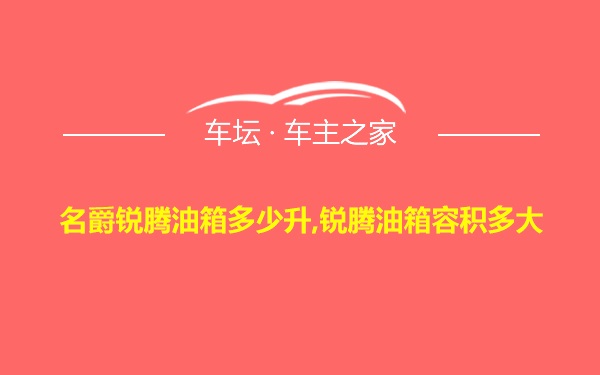 车坛 · 车主之家

名爵锐腾油箱多少升,锐腾油箱容积多大